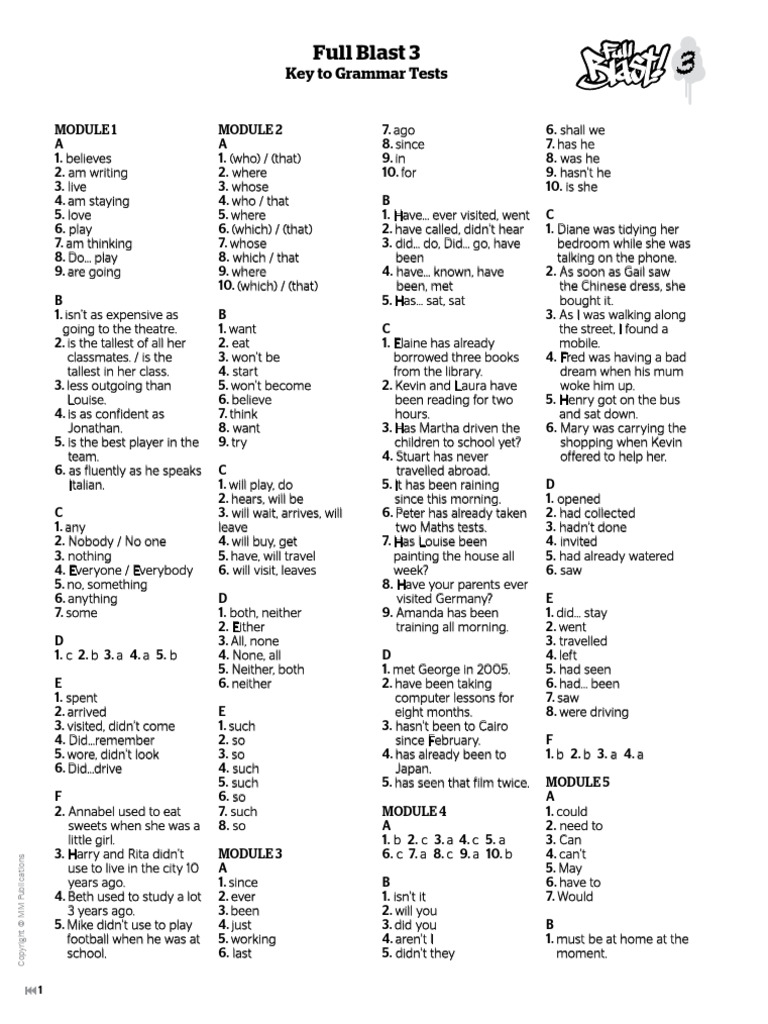 Full Blast 3
Key to Grammar Tests

Full Blast! 3

MODULE 1
A
1. believes
2. am writing
3. live
4. am staying
5. love
6. play
7. am thinking
8. Do... play
9. are going

B
1. isn't as expensive as going to the theatre.
2. is the tallest of all her classmates. / is the tallest in her class.
3. less outgoing than Louise.
4. is as confident as Jonathan.
5. is the best player in the team.
6. as fluently as he speaks Italian.

C
1. any
2. Nobody / No one
3. nothing
4. Everyone / Everybody
5. no, something
6. anything
7. some

D
1. c 2. b 3. a 4. a 5. b

E
1. spent
2. arrived
3. visited, didn't come
4. Did...remember
5. wore, didn't look
6. Did...drive

F
2. Annabel used to eat sweets when she was a little girl.
3. Harry and Rita didn't use to live in the city 10 years ago.
4. Beth used to study a lot 3 years ago.
5. Mike didn't use to play football when he was at school.

MODULE 2
A
1. (who) / (that)
2. where
3. whose
4. who / that
5. where
6. (which) / (that)
7. whose
8. which / that
9. where
10. (which) / (that)

B
1. want
2. eat
3. won't be
4. start
5. won't become
6. believe
7. think
8. want
9. try

C
1. will play, do
2. hears, will be
3. will wait, arrives, will leave
4. will buy, get
5. have, will travel
6. will visit, leaves

D
1. both, neither
2. Either
3. All, none
4. None, all
5. Neither, both
6. neither

E
1. such
2. so
3. so
4. such
5. such
6. so
7. such
8. so

MODULE 3
A
1. since
2. ever
3. been
4. just
5. working
6. last
7. ago
8. since
9. in
10. for

B
1. Have... ever visited, went
2. have called, didn't hear
3. did... do, Did... go, have been
4. have... known, have been, met
5. Has... sat, sat

C
1. Elaine has already borrowed three books from the library.
2. Kevin and Laura have been reading for two hours.
3. Has Martha driven the children to school yet?
4. Stuart has never travelled abroad.
5. It has been raining since this morning.
6. Peter has already taken two Maths tests.
7. Has Louise been painting the house all week?
8. Have your parents ever visited Germany?
9. Amanda has been training all morning.

D
1. met George in 2005.
2. have been taking computer lessons for eight months.
3. hasn't been to Cairo since February.
4. has already been to Japan.
5. has seen that film twice.

MODULE 4
A
1. b 2. c 3. a 4. c 5. a 6. c 7. a 8. c 9. a 10. b

B
1. isn't it
2. will you
3. did you
4. aren't I
5. didn't they
6. shall we
7. has he
8. was he
9. hasn't he
10. is she

C
1. Diane was tidying her bedroom while she was talking on the phone.
2. As soon as Gail saw the Chinese dress, she bought it.
3. As I was walking along the street, I found a mobile.
4. Fred was having a bad dream when his mum woke him up.
5. Henry got on the bus and sat down.
6. Mary was carrying the shopping when Kevin offered to help her.

D
1. opened
2. had collected
3. hadn't done
4. invited
5. had already watered
6. saw

E
1. did... stay
2. went
3. travelled
4. left
5. had seen
6. had... been
7. saw
8. were driving

F
1. b 2. b 3. a 4. a

MODULE 5
A
1. could
2. need to
3. Can
4. can't
5. May
6. have to
7. Would

B
1. must be at home at the moment.

Copyright © MM Publications

1